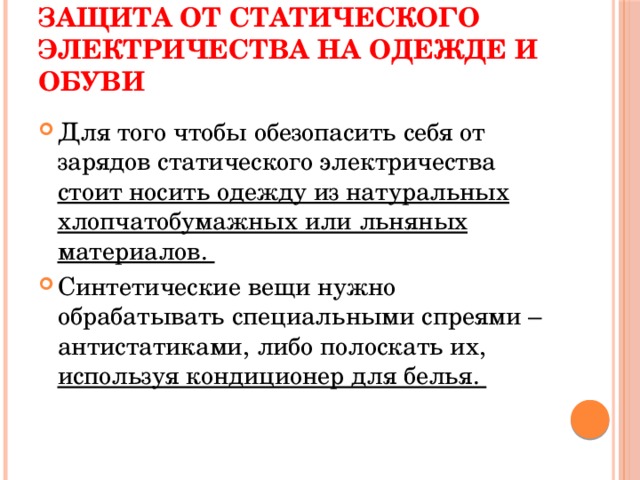 ЗАЩИТА ОТ СТАТИЧЕСКОГО ЭЛЕКТРИЧЕСТВА НА ОДЕЖДЕ И ОБУВИ

Для того чтобы обезопасить себя от зарядов статического электричества стоит носить одежду из натуральных хлопчатобумажных или льняных материалов.

Синтетические вещи нужно обрабатывать специальными спреями – антистатиками, либо полоскать их, используя кондиционер для белья.